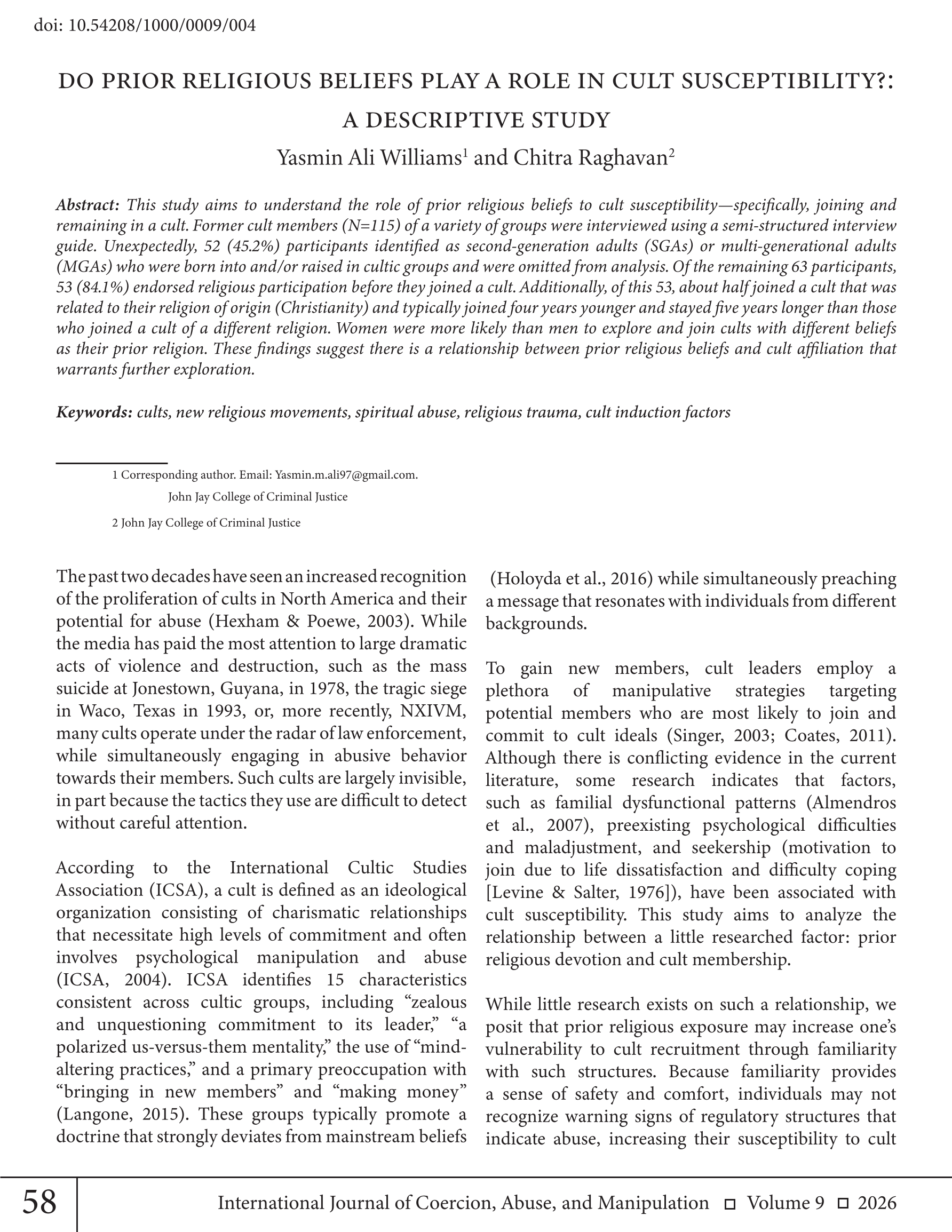 doi: 10.54208/1000/0009/004

DO PRIOR RELIGIOUS BELIEFS PLAY A ROLE IN CULT SUSCEPTIBILITY?: A DESCRIPTIVE STUDY

Yasmin Ali Williams$^{1}$ and Chitra Raghavan$^{2}$

Abstract: This study aims to understand the role of prior religious beliefs to cult susceptibility—specifically, joining and remaining in a cult. Former cult members (N=115) of a variety of groups were interviewed using a semi-structured interview guide. Unexpectedly, 52 (45.2%) participants identified as second-generation adults (SGAs) or multi-generational adults (MGAs) who were born into and/or raised in cultic groups and were omitted from analysis. Of the remaining 63 participants, 53 (84.1%) endorsed religious participation before they joined a cult. Additionally, of this 53, about half joined a cult that was related to their religion of origin (Christianity) and typically joined four years younger and stayed five years longer than those who joined a cult of a different religion. Women were more likely than men to explore and join cults with different beliefs as their prior religion. These findings suggest there is a relationship between prior religious beliefs and cult affiliation that warrants further exploration.

Keywords: cults, new religious movements, spiritual abuse, religious trauma, cult induction factors

1 Corresponding author. Email: Yasmin.m.ali97@gmail.com.
John Jay College of Criminal Justice

2 John Jay College of Criminal Justice

The past two decades have seen an increased recognition of the proliferation of cults in North America and their potential for abuse (Hexham & Poewe, 2003). While the media has paid the most attention to large dramatic acts of violence and destruction, such as the mass suicide at Jonestown, Guyana, in 1978, the tragic siege in Waco, Texas in 1993, or, more recently, NXIVM, many cults operate under the radar of law enforcement, while simultaneously engaging in abusive behavior towards their members. Such cults are largely invisible, in part because the tactics they use are difficult to detect without careful attention.

According to the International Cultic Studies Association (ICSA), a cult is defined as an ideological organization consisting of charismatic relationships that necessitate high levels of commitment and often involves psychological manipulation and abuse (ICSA, 2004). ICSA identifies 15 characteristics consistent across cultic groups, including "zealous and unquestioning commitment to its leader," "a polarized us-versus-them mentality," the use of "mind-altering practices," and a primary preoccupation with "bringing in new members" and "making money" (Langone, 2015). These groups typically promote a doctrine that strongly deviates from mainstream beliefs (Holoyda et al., 2016) while simultaneously preaching a message that resonates with individuals from different backgrounds.

To gain new members, cult leaders employ a plethora of manipulative strategies targeting potential members who are most likely to join and commit to cult ideals (Singer, 2003; Coates, 2011). Although there is conflicting evidence in the current literature, some research indicates that factors, such as familial dysfunctional patterns (Almendros et al., 2007), preexisting psychological difficulties and maladjustment, and seekership (motivation to join due to life dissatisfaction and difficulty coping [Levine & Salter, 1976]), have been associated with cult susceptibility. This study aims to analyze the relationship between a little researched factor: prior religious devotion and cult membership.

While little research exists on such a relationship, we posit that prior religious exposure may increase one's vulnerability to cult recruitment through familiarity with such structures. Because familiarity provides a sense of safety and comfort, individuals may not recognize warning signs of regulatory structures that indicate abuse, increasing their susceptibility to cult

58 International Journal of Coercion, Abuse, and Manipulation ☐ Volume 9 ☐ 2026